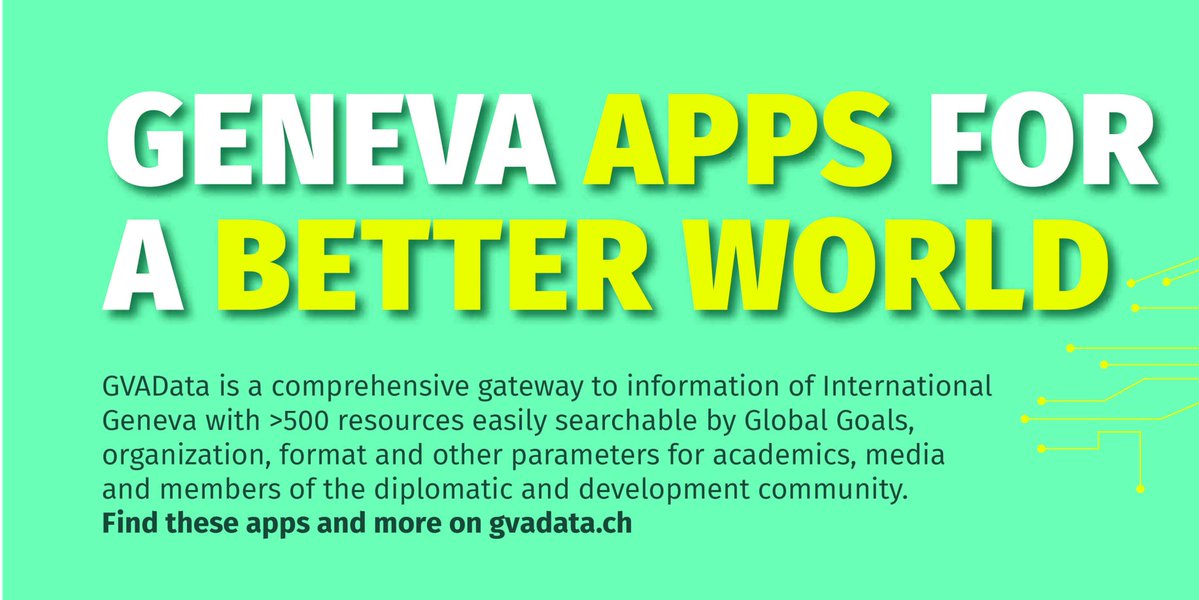 GENEVA APPS FOR A BETTER WORLD

GVAData is a comprehensive gateway to information of International Geneva with >500 resources easily searchable by Global Goals, organization, format and other parameters for academics, media and members of the diplomatic and development community.
Find these apps and more on gvadata.ch